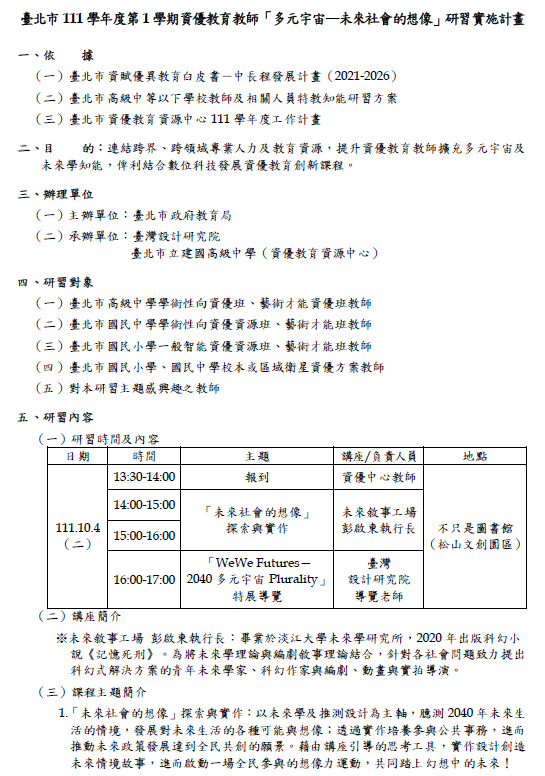 臺北市 111 學年度第 1 學期資優教育教師「多元宇宙—未來社會的想像」研習實施計畫

一、依　　據

（一）臺北市資賦優異教育白皮書－中長程發展計畫（2021-2026）

（二）臺北市高級中等以下學校教師及相關人員特教知能研習方案

（三）臺北市資優教育資源中心 111 學年度工作計畫

二、目　　的：連結跨界、跨領域專業人力及教育資源，提升資優教育教師擴充多元宇宙及未來學知能，俾利結合數位科技發展資優教育創新課程。

三、辦理單位

（一）主辦單位：臺北市政府教育局

（二）承辦單位：臺灣設計研究院
臺北市立建國高級中學（資優教育資源中心）

四、研習對象

（一）臺北市高級中學學術性向資優班、藝術才能資優班教師

（二）臺北市國民中學學術性向資優資源班、藝術才能班教師

（三）臺北市國民小學一般智能資優資源班、藝術才能班教師

（四）臺北市國民小學、國民中學校本或區域衛星資優方案教師

（五）對本研習主題感興趣之教師

五、研習內容

（一）研習時間及內容

| 日期 | 時間 | 主題 | 講座/負責人員 | 地點 |
|---|---|---|---|---|
| 111.10.4（二） | 13:30-14:00 | 報到 | 資優中心教師 | 不只是圖書館（松山文創園區） |
| | 14:00-15:00 | 「未來社會的想像」探索與實作 | 未來敘事工場 彭啟東執行長 | |
| | 15:00-16:00 | | | |
| | 16:00-17:00 | 「WeWe Futures－2040 多元宇宙 Plurality」特展導覽 | 臺灣設計研究院導覽老師 | |

（二）講座簡介

※未來敘事工場 彭啟東執行長：畢業於淡江大學未來學研究所，2020 年出版科幻小說《記憶死刑》。為將未來學理論與編劇敘事理論結合，針對各社會問題致力提出科幻式解決方案的青年未來學家、科幻作家與編劇、動畫與實拍導演。

（三）課程主題簡介

1.「未來社會的想像」探索與實作：以未來學及推測設計為主軸，臆測 2040 年未來生活的情境，發展對未來生活的各種可能與想像；透過實作培養參與公共事務，進而推動未來政策發展達到全民共創的願景。藉由講座引導的思考工具，實作設計創造未來情境故事，進而啟動一場全民參與的想像力運動，共同踏上幻想中的未來！